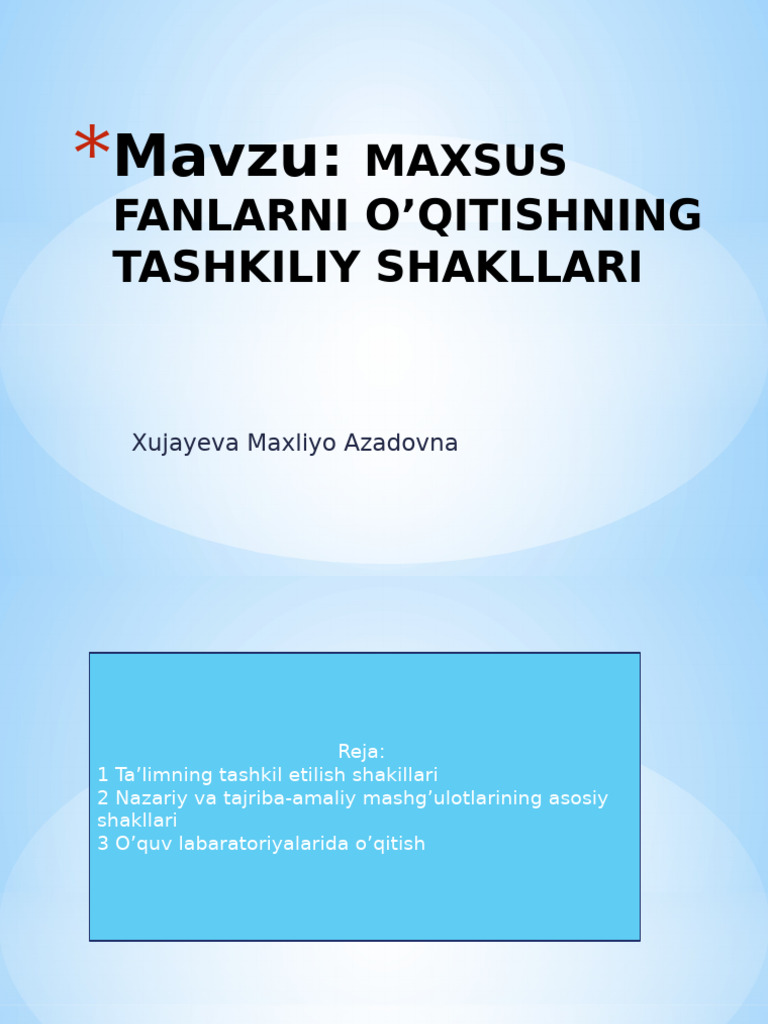 *Mavzu: MAXSUS FANLARNI O’QITISHNING TASHKILIY SHAKLLARI

Xujayeva Maxliyo Azadovna

Reja:
1 Ta’limning tashkil etilish shakillari
2 Nazariy va tajriba-amaliy mashg’ulotlarining asosiy shakllari
3 O’quv labaratoriyalarida o’qitish